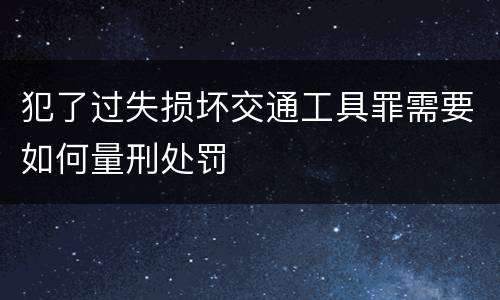 犯了过失损坏交通工具罪需要如何量刑处罚